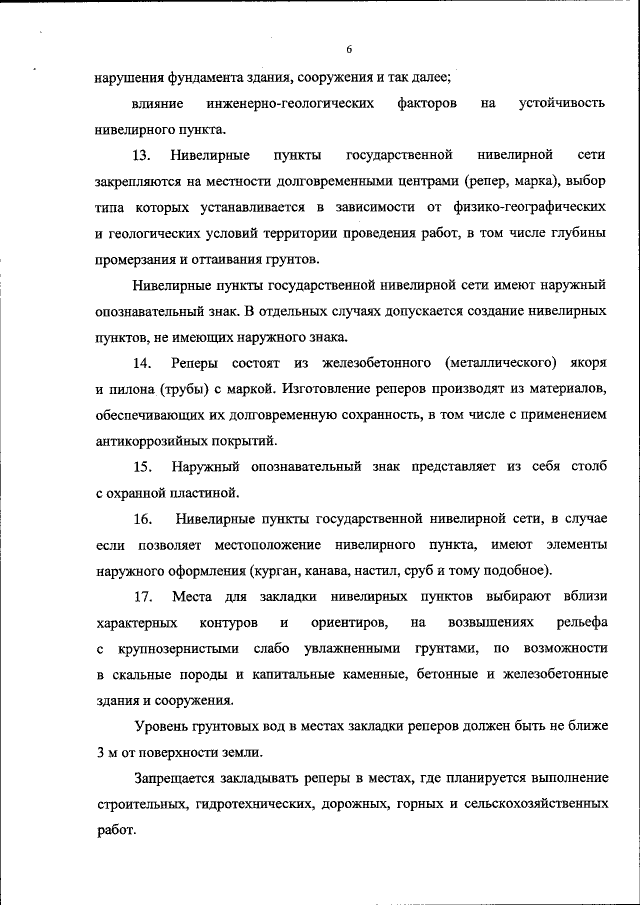 6

нарушения фундамента здания, сооружения и так далее;

влияние инженерно-геологических факторов на устойчивость нивелирного пункта.

13. Нивелирные пункты государственной нивелирной сети закрепляются на местности долговременными центрами (репер, марка), выбор типа которых устанавливается в зависимости от физико-географических и геологических условий территории проведения работ, в том числе глубины промерзания и оттаивания грунтов.

Нивелирные пункты государственной нивелирной сети имеют наружный опознавательный знак. В отдельных случаях допускается создание нивелирных пунктов, не имеющих наружного знака.

14. Реперы состоят из железобетонного (металлического) якоря и пилона (трубы) с маркой. Изготовление реперов производят из материалов, обеспечивающих их долговременную сохранность, в том числе с применением антикоррозийных покрытий.

15. Наружный опознавательный знак представляет из себя столб с охранной пластиной.

16. Нивелирные пункты государственной нивелирной сети, в случае если позволяет местоположение нивелирного пункта, имеют элементы наружного оформления (курган, канава, настил, сруб и тому подобное).

17. Места для закладки нивелирных пунктов выбирают вблизи характерных контуров и ориентиров, на возвышениях рельефа с крупнозернистыми слабо увлажненными грунтами, по возможности в скальные породы и капитальные каменные, бетонные и железобетонные здания и сооружения.

Уровень грунтовых вод в местах закладки реперов должен быть не ближе 3 м от поверхности земли.

Запрещается закладывать реперы в местах, где планируется выполнение строительных, гидротехнических, дорожных, горных и сельскохозяйственных работ.